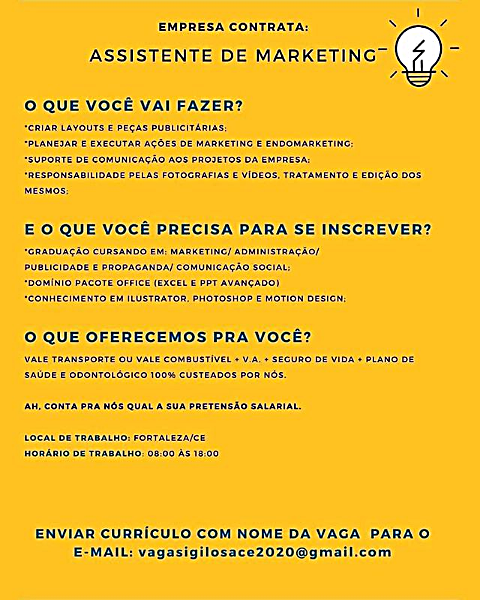 EMPRESA CONTRATA:

ASSISTENTE DE MARKETING

O QUE VOCÊ VAI FAZER?

*CRIAR LAYOUTS E PEÇAS PUBLICITÁRIAS;
*PLANEJAR E EXECUTAR AÇÕES DE MARKETING E ENDOMARKETING;
*SUPORTE DE COMUNICAÇÃO AOS PROJETOS DA EMPRESA;
*RESPONSABILIDADE PELAS FOTOGRAFIAS E VÍDEOS, TRATAMENTO E EDIÇÃO DOS MESMOS;

E O QUE VOCÊ PRECISA PARA SE INSCREVER?

*GRADUAÇÃO CURSANDO EM: MARKETING/ ADMINISTRAÇÃO/ PUBLICIDADE E PROPAGANDA/ COMUNICAÇÃO SOCIAL;
*DOMÍNIO PACOTE OFFICE (EXCEL E PPT AVANÇADO)
*CONHECIMENTO EM ILUSTRATOR, PHOTOSHOP E MOTION DESIGN;

O QUE OFERECEMOS PRA VOCÊ?

VALE TRANSPORTE OU VALE COMBUSTÍVEL + V.A. + SEGURO DE VIDA + PLANO DE SAÚDE E ODONTOLÓGICO 100% CUSTEADOS POR NÓS.

AH, CONTA PRA NÓS QUAL A SUA PRETENSÃO SALARIAL.

LOCAL DE TRABALHO: FORTALEZA/CE
HORÁRIO DE TRABALHO: 08:00 ÀS 18:00

ENVIAR CURRÍCULO COM NOME DA VAGA PARA O E-MAIL: vagasigilosace2020@gmail.com